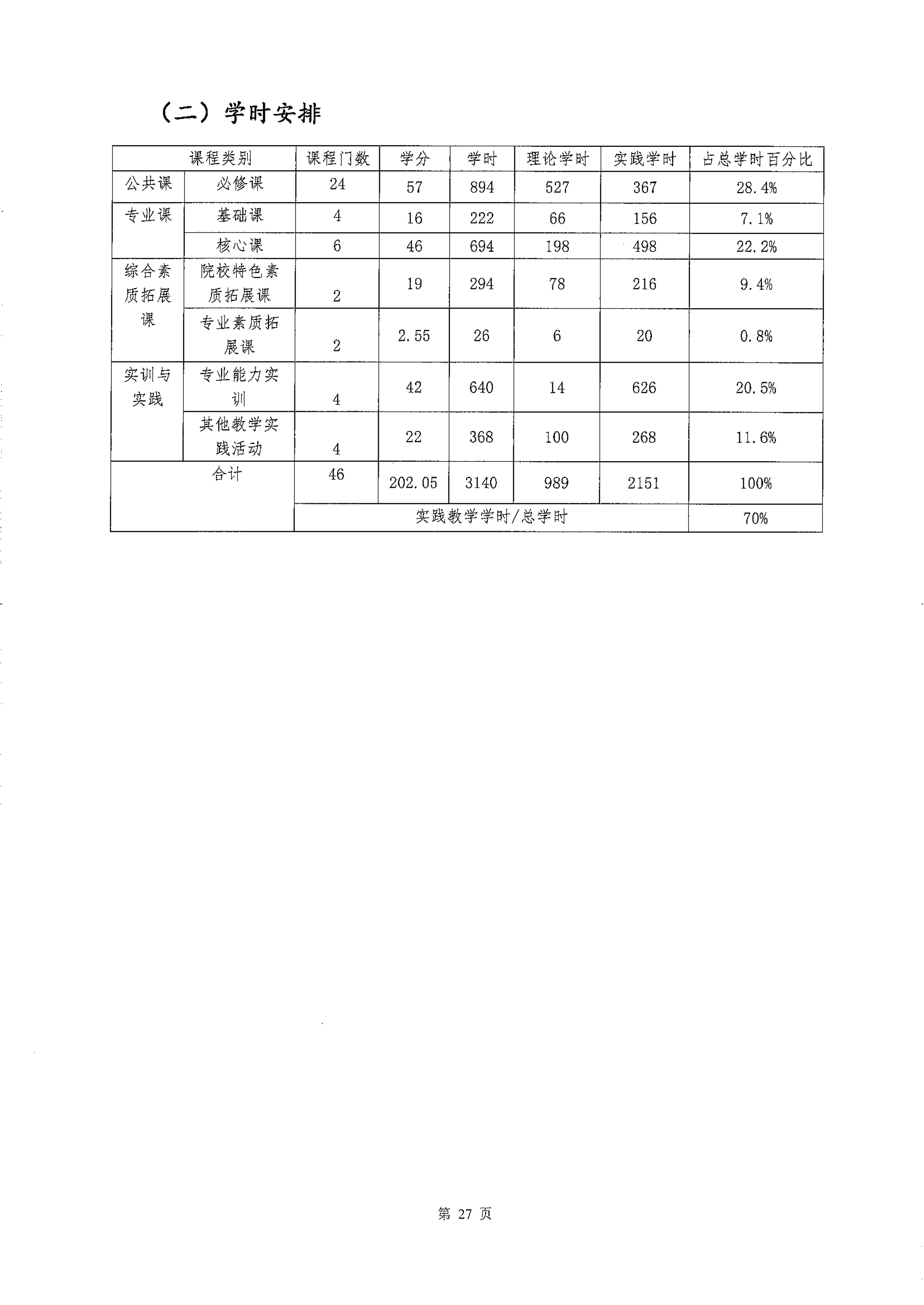 （二）学时安排

| 课程类别 | | 课程门数 | 学分 | 学时 | 理论学时 | 实践学时 | 占总学时百分比 |
|---|---|---|---|---|---|---|---|
| 公共课 | 必修课 | 24 | 57 | 894 | 527 | 367 | 28.4% |
| 专业课 | 基础课 | 4 | 16 | 222 | 66 | 156 | 7.1% |
| | 核心课 | 6 | 46 | 694 | 198 | 498 | 22.2% |
| 综合素质拓展课 | 院校特色素质拓展课 | 2 | 19 | 294 | 78 | 216 | 9.4% |
| | 专业素质拓展课 | 2 | 2.55 | 26 | 6 | 20 | 0.8% |
| 实训与实践 | 专业能力实训 | 4 | 42 | 640 | 14 | 626 | 20.5% |
| | 其他教学实践活动 | 4 | 22 | 368 | 100 | 268 | 11.6% |
| 合计 | | 46 | 202.05 | 3140 | 989 | 2151 | 100% |
| | | 实践教学学时/总学时 | | | | | 70% |

第 27 页